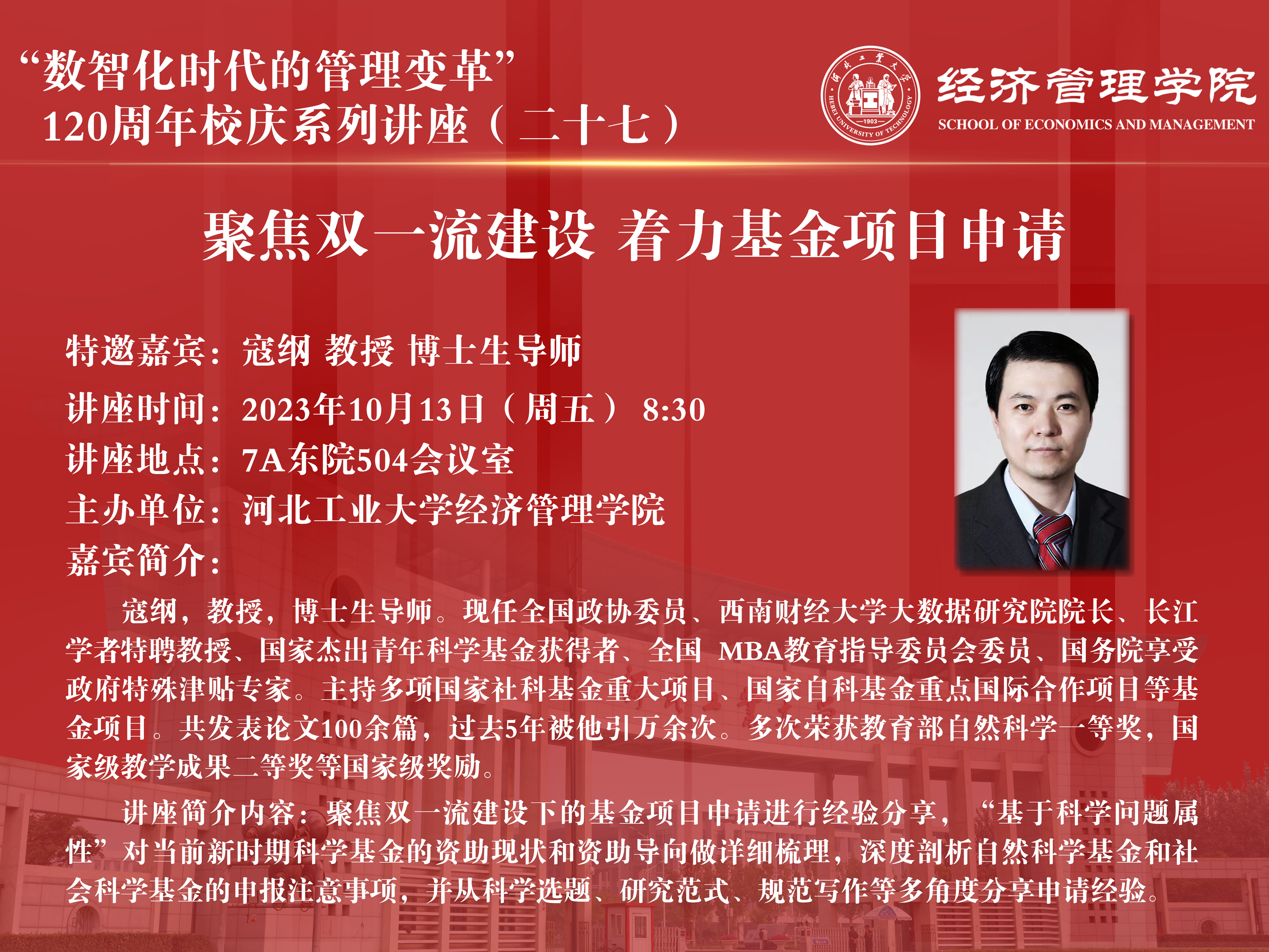 “数智化时代的管理变革”
120周年校庆系列讲座（二十七）

河北工业大学
HEBEI UNIVERSITY OF TECHNOLOGY
1903

经济管理学院
SCHOOL OF ECONOMICS AND MANAGEMENT

聚焦双一流建设 着力基金项目申请

特邀嘉宾：寇纲 教授 博士生导师
讲座时间：2023年10月13日（周五） 8:30
讲座地点：7A东院504会议室
主办单位：河北工业大学经济管理学院
嘉宾简介：

寇纲，教授，博士生导师。现任全国政协委员、西南财经大学大数据研究院院长、长江学者特聘教授、国家杰出青年科学基金获得者、全国 MBA教育指导委员会委员、国务院享受政府特殊津贴专家。主持多项国家社科基金重大项目、国家自科基金重点国际合作项目等基金项目。共发表论文100余篇，过去5年被他引万余次。多次荣获教育部自然科学一等奖，国家级教学成果二等奖等国家级奖励。

讲座简介内容：聚焦双一流建设下的基金项目申请进行经验分享，“基于科学问题属性”对当前新时期科学基金的资助现状和资助导向做详细梳理，深度剖析自然科学基金和社会科学基金的申报注意事项，并从科学选题、研究范式、规范写作等多角度分享申请经验。